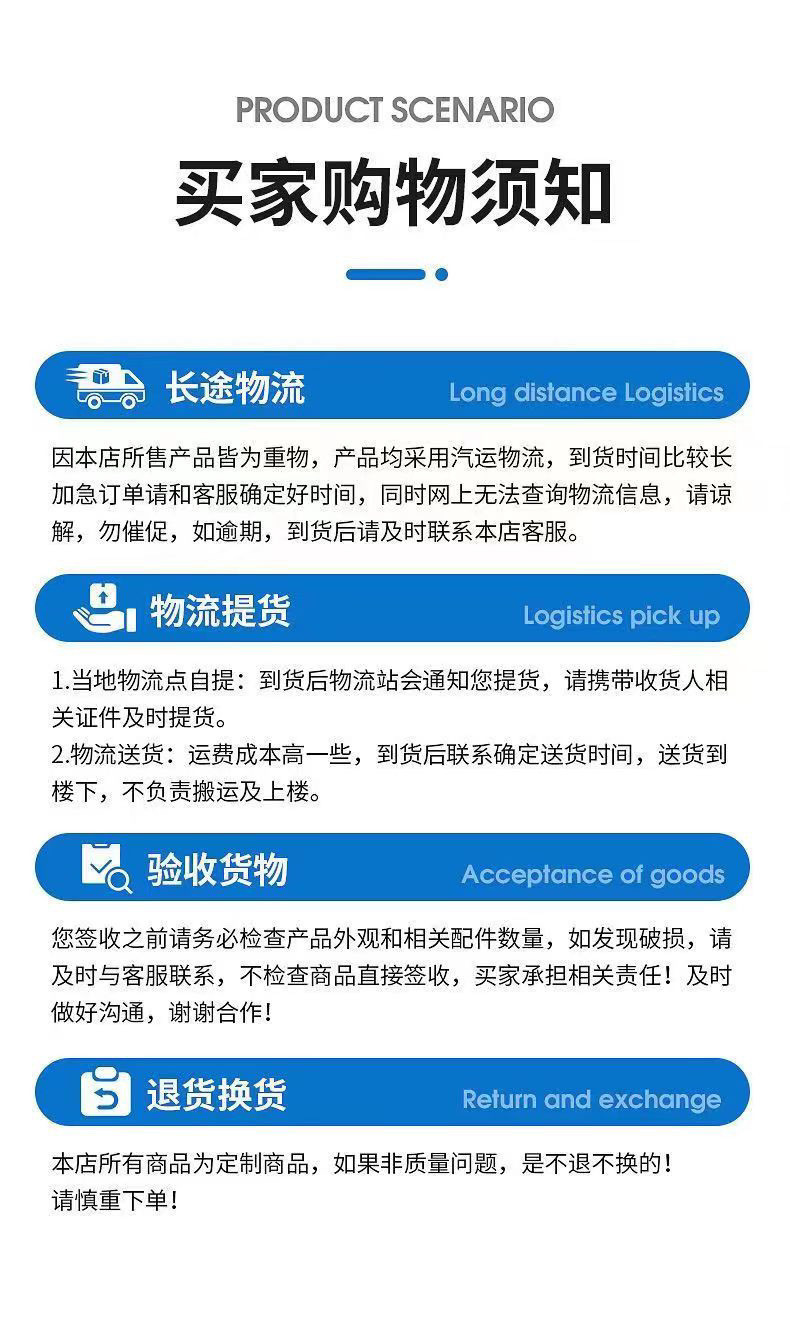 PRODUCT SCENARIO

买家购物须知

长途物流 Long distance Logistics

因本店所售产品皆为重物，产品均采用汽运物流，到货时间比较长加急订单请和客服确定好时间，同时网上无法查询物流信息，请谅解，勿催促，如逾期，到货后请及时联系本店客服。

物流提货 Logistics pick up

1.当地物流点自提：到货后物流站会通知您提货，请携带收货人相关证件及时提货。
2.物流送货：运费成本高一些，到货后联系确定送货时间，送货到楼下，不负责搬运及上楼。

验收货物 Acceptance of goods

您签收之前请务必检查产品外观和相关配件数量，如发现破损，请及时与客服联系，不检查商品直接签收，买家承担相关责任！及时做好沟通，谢谢合作！

退货换货 Return and exchange

本店所有商品为定制商品，如果非质量问题，是不退不换的！
请慎重下单！